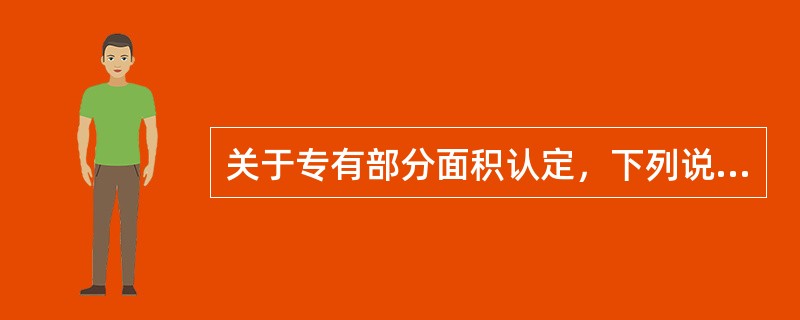 关于专有部分面积认定，下列说...